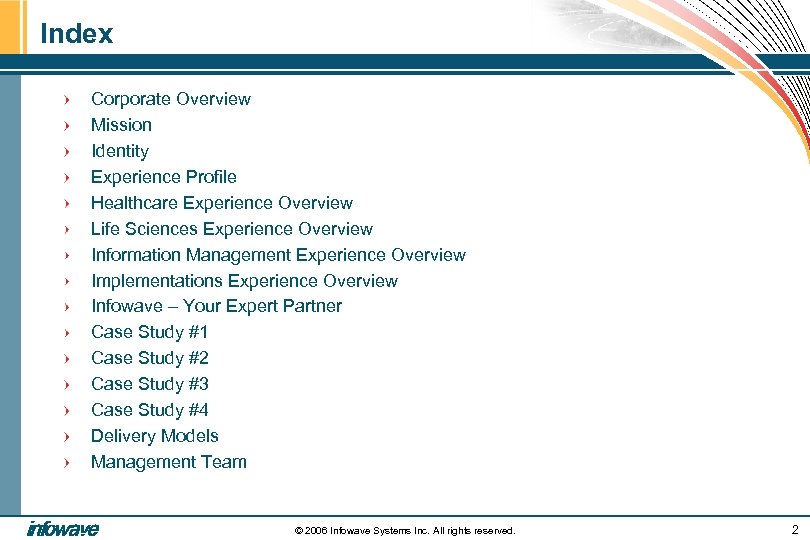 Index

› Corporate Overview
› Mission
› Identity
› Experience Profile
› Healthcare Experience Overview
› Life Sciences Experience Overview
› Information Management Experience Overview
› Implementations Experience Overview
› Infowave – Your Expert Partner
› Case Study #1
› Case Study #2
› Case Study #3
› Case Study #4
› Delivery Models
› Management Team

infowave

© 2006 Infowave Systems Inc. All rights reserved.

2